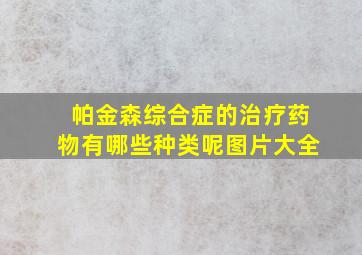 帕金森综合症的治疗药物有哪些种类呢图片大全